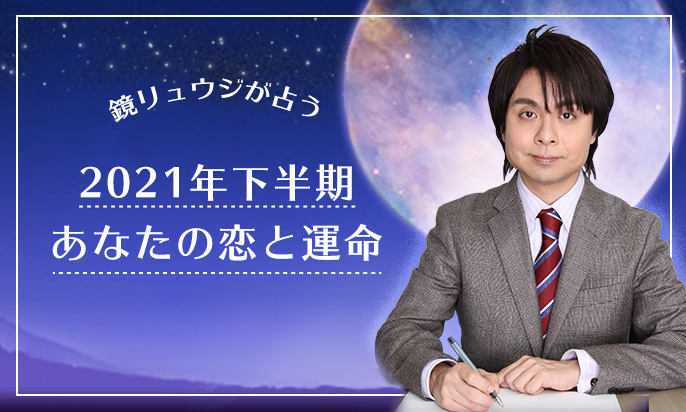 鏡リュウジが占う

2021年下半期
あなたの恋と運命